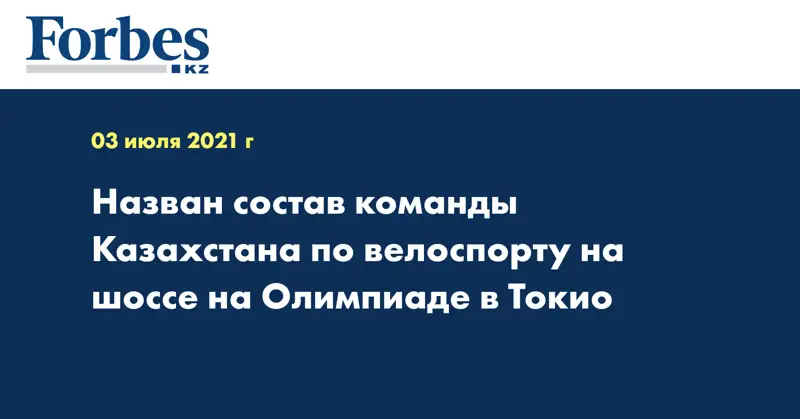 Forbes
KZ

03 июля 2021 г

Назван состав команды Казахстана по велоспорту на шоссе на Олимпиаде в Токио